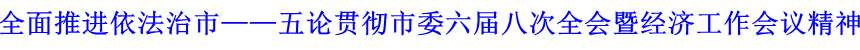 全面推进依法治市——五论贯彻市委六届八次全会暨经济工作会议精神